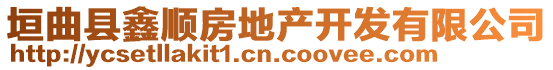 垣曲县鑫顺房地产开发有限公司
http://ycsetllakit1.cn.coovee.com